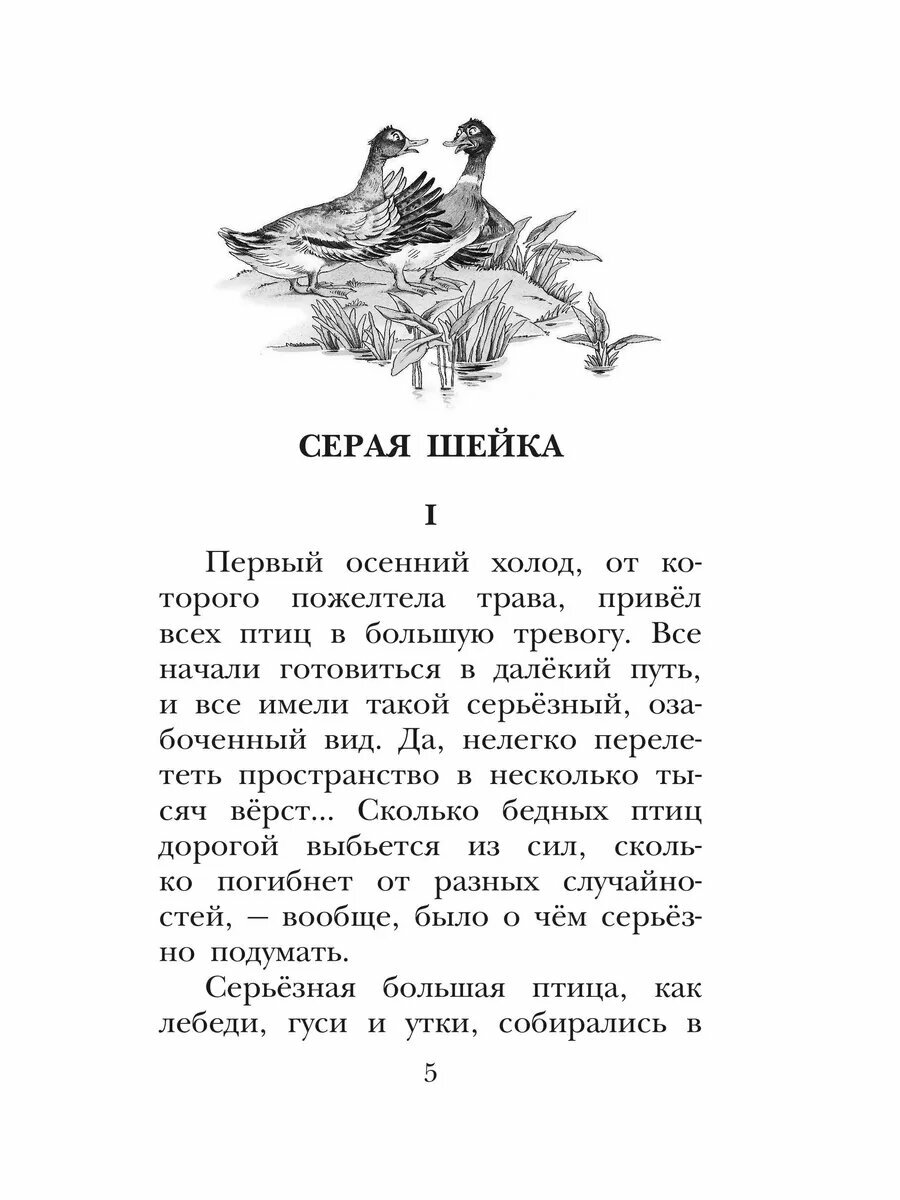 СЕРАЯ ШЕЙКА

I

Первый осенний холод, от которого пожелтела трава, привёл всех птиц в большую тревогу. Все начали готовиться в далёкий путь, и все имели такой серьёзный, озабоченный вид. Да, нелегко перелететь пространство в несколько тысяч вёрст... Сколько бедных птиц дорогой выбьется из сил, сколько погибнет от разных случайностей, — вообще, было о чём серьёзно подумать.

Серьёзная большая птица, как лебеди, гуси и утки, собирались в

5